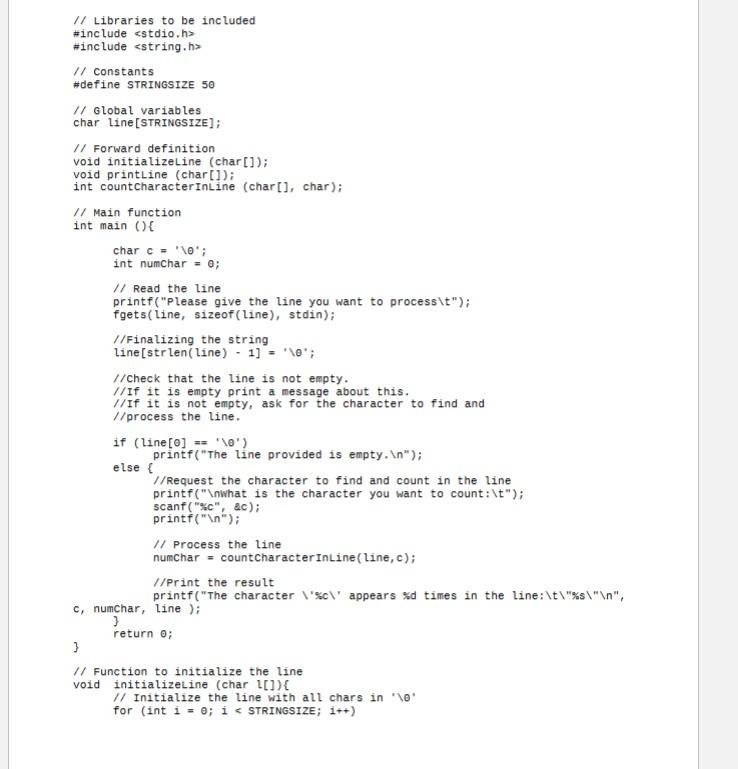 // Libraries to be included
#include <stdio.h>
#include <string.h>

// Constants
#define STRINGSIZE 50

// Global variables
char line[STRINGSIZE];

// Forward definition
void initializeLine (char[]);
void printLine (char[]);
int countCharacterInLine (char[], char);

// Main function
int main (){

char c = '\0';
int numChar = 0;

// Read the line
printf("Please give the line you want to process\t");
fgets(line, sizeof(line), stdin);

//Finalizing the string
line[strlen(line) - 1] = '\0';

//Check that the line is not empty.
//If it is empty print a message about this.
//If it is not empty, ask for the character to find and
//process the line.

if (line[0] == '\0')
printf("The line provided is empty.\n");
else {
//Request the character to find and count in the line
printf("\nWhat is the character you want to count:\t");
scanf("%c", &c);
printf("\n");

// Process the line
numChar = countCharacterInLine(line,c);

//Print the result
printf("The character \'%c\' appears %d times in the line:\t\"%s\"\n",
c, numChar, line );
}
return 0;
}

// Function to initialize the line
void initializeLine (char l[]){
// Initialize the line with all chars in '\0'
for (int i = 0; i < STRINGSIZE; i++)